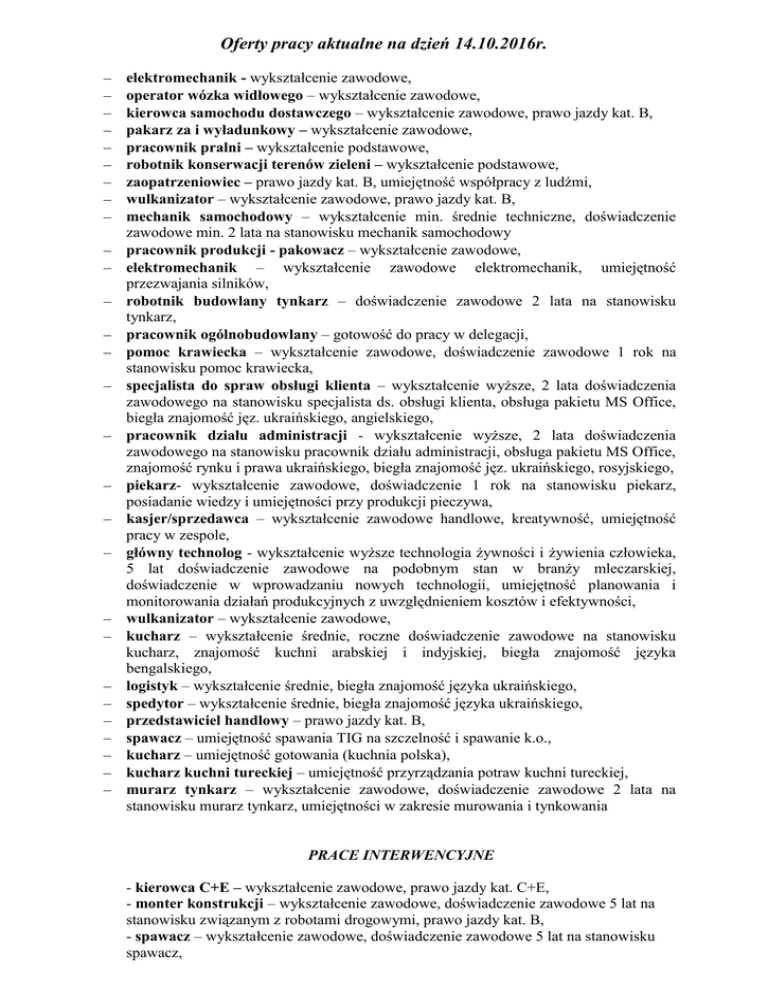 Oferty pracy aktualne na dzień 14.10.2016r.

– elektromechanik - wykształcenie zawodowe,
– operator wózka widłowego – wykształcenie zawodowe,
– kierowca samochodu dostawczego – wykształcenie zawodowe, prawo jazdy kat. B,
– pakarz za i wyładunkowy – wykształcenie zawodowe,
– pracownik pralni – wykształcenie podstawowe,
– robotnik konserwacji terenów zieleni – wykształcenie podstawowe,
– zaopatrzeniowiec – prawo jazdy kat. B, umiejętność współpracy z ludźmi,
– wulkanizator – wykształcenie zawodowe, prawo jazdy kat. B,
– mechanik samochodowy – wykształcenie min. średnie techniczne, doświadczenie zawodowe min. 2 lata na stanowisku mechanik samochodowy
– pracownik produkcji - pakowacz – wykształcenie zawodowe,
– elektromechanik – wykształcenie zawodowe elektromechanik, umiejętność przezwajania silników,
– robotnik budowlany tynkarz – doświadczenie zawodowe 2 lata na stanowisku tynkarz,
– pracownik ogólnobudowlany – gotowość do pracy w delegacji,
– pomoc krawiecka – wykształcenie zawodowe, doświadczenie zawodowe 1 rok na stanowisku pomoc krawiecka,
– specjalista do spraw obsługi klienta – wykształcenie wyższe, 2 lata doświadczenia zawodowego na stanowisku specjalista ds. obsługi klienta, obsługa pakietu MS Office, biegła znajomość jęz. ukraińskiego, angielskiego,
– pracownik działu administracji - wykształcenie wyższe, 2 lata doświadczenia zawodowego na stanowisku pracownik działu administracji, obsługa pakietu MS Office, znajomość rynku i prawa ukraińskiego, biegła znajomość jęz. ukraińskiego, rosyjskiego,
– piekarz- wykształcenie zawodowe, doświadczenie 1 rok na stanowisku piekarz, posiadanie wiedzy i umiejętności przy produkcji pieczywa,
– kasjer/sprzedawca – wykształcenie zawodowe handlowe, kreatywność, umiejętność pracy w zespole,
– główny technolog - wykształcenie wyższe technologia żywności i żywienia człowieka, 5 lat doświadczenie zawodowe na podobnym stan w branży mleczarskiej, doświadczenie w wprowadzaniu nowych technologii, umiejętność planowania i monitorowania działań produkcyjnych z uwzględnieniem kosztów i efektywności,
– wulkanizator – wykształcenie zawodowe,
– kucharz – wykształcenie średnie, roczne doświadczenie zawodowe na stanowisku kucharz, znajomość kuchni arabskiej i indyjskiej, biegła znajomość języka bengalskiego,
– logistyk – wykształcenie średnie, biegła znajomość języka ukraińskiego,
– spedytor – wykształcenie średnie, biegła znajomość języka ukraińskiego,
– przedstawiciel handlowy – prawo jazdy kat. B,
– spawacz – umiejętność spawania TIG na szczelność i spawanie k.o.,
– kucharz – umiejętność gotowania (kuchnia polska),
– kucharz kuchni tureckiej – umiejętność przyrządzania potraw kuchni tureckiej,
– murarz tynkarz – wykształcenie zawodowe, doświadczenie zawodowe 2 lata na stanowisku murarz tynkarz, umiejętności w zakresie murowania i tynkowania

PRACE INTERWENCYJNE

- kierowca C+E – wykształcenie zawodowe, prawo jazdy kat. C+E,
- monter konstrukcji – wykształcenie zawodowe, doświadczenie zawodowe 5 lat na stanowisku związanym z robotami drogowymi, prawo jazdy kat. B,
- spawacz – wykształcenie zawodowe, doświadczenie zawodowe 5 lat na stanowisku spawacz,